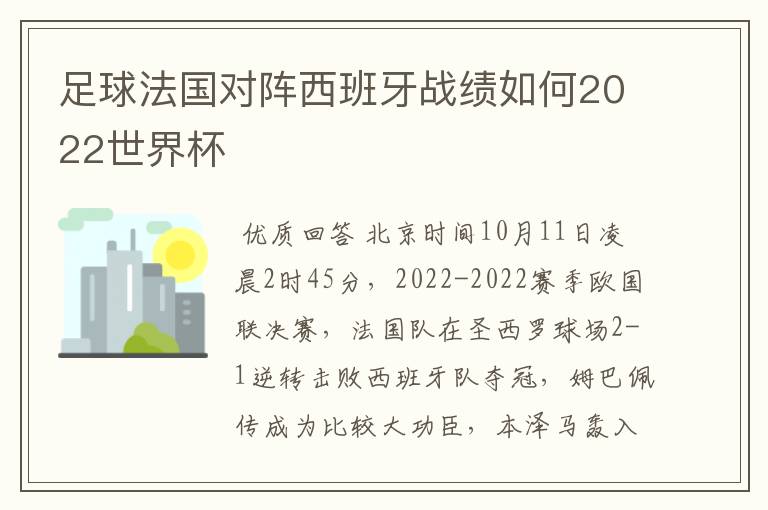 足球法国对阵西班牙战绩如何2022世界杯

优质回答 北京时间10月11日凌晨2时45分，2022-2022赛季欧国联决赛，法国队在圣西罗球场2-1逆转击败西班牙队夺冠，姆巴佩传成为比较大功臣，本泽马轰入